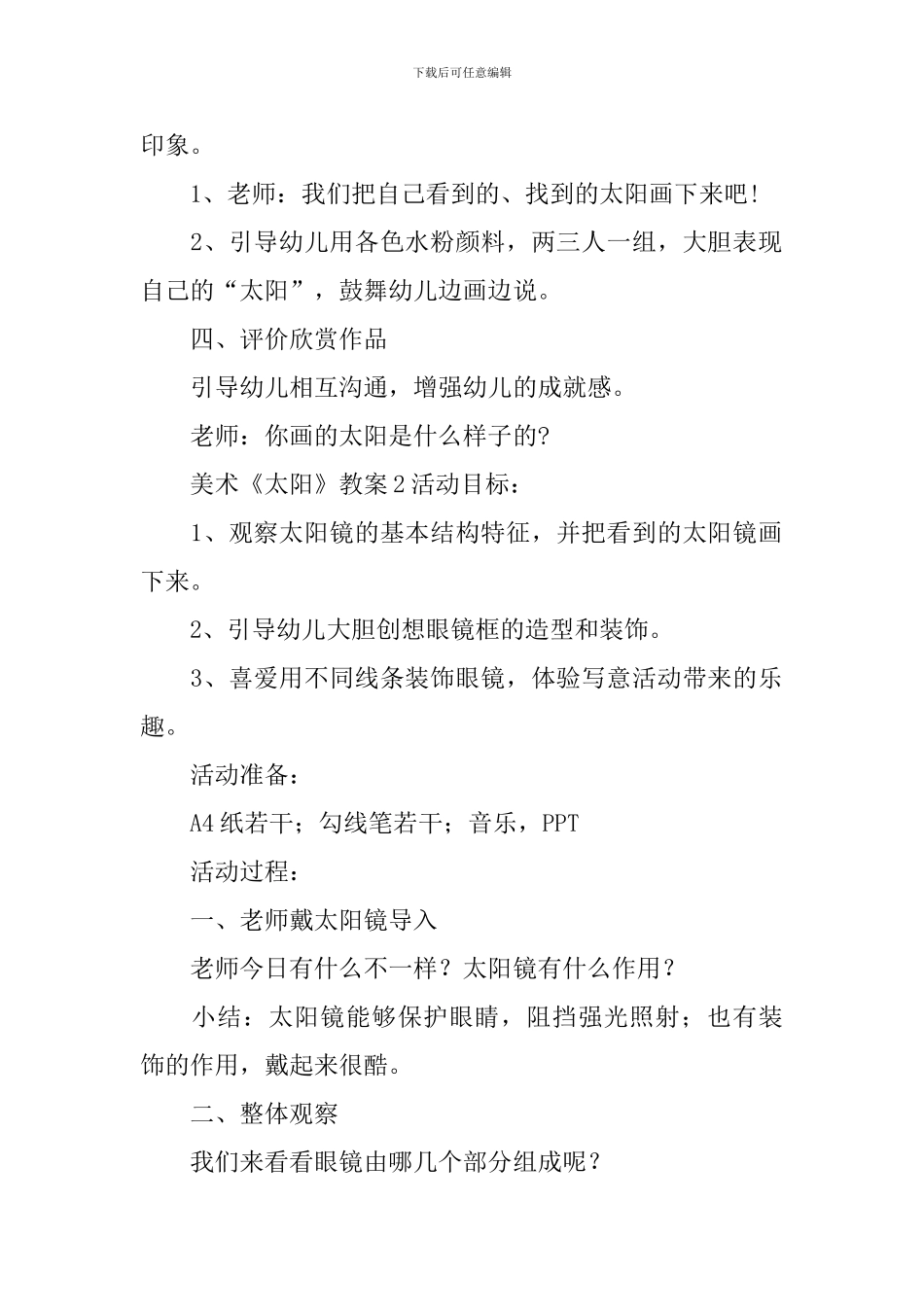 下载后可任意编辑

印象。

1、老师：我们把自己看到的、找到的太阳画下来吧!

2、引导幼儿用各色水粉颜料，两三人一组，大胆表现自己的“太阳”，鼓舞幼儿边画边说。

四、评价欣赏作品

引导幼儿相互沟通，增强幼儿的成就感。

老师：你画的太阳是什么样子的?

美术《太阳》教案2活动目标：

1、观察太阳镜的基本结构特征，并把看到的太阳镜画下来。

2、引导幼儿大胆创想眼镜框的造型和装饰。

3、喜爱用不同线条装饰眼镜，体验写意活动带来的乐趣。

活动准备：

A4纸若干；勾线笔若干；音乐，PPT

活动过程：

一、老师戴太阳镜导入

老师今日有什么不一样？太阳镜有什么作用？

小结：太阳镜能够保护眼睛，阻挡强光照射；也有装饰的作用，戴起来很酷。

二、整体观察

我们来看看眼镜由哪几个部分组成呢？